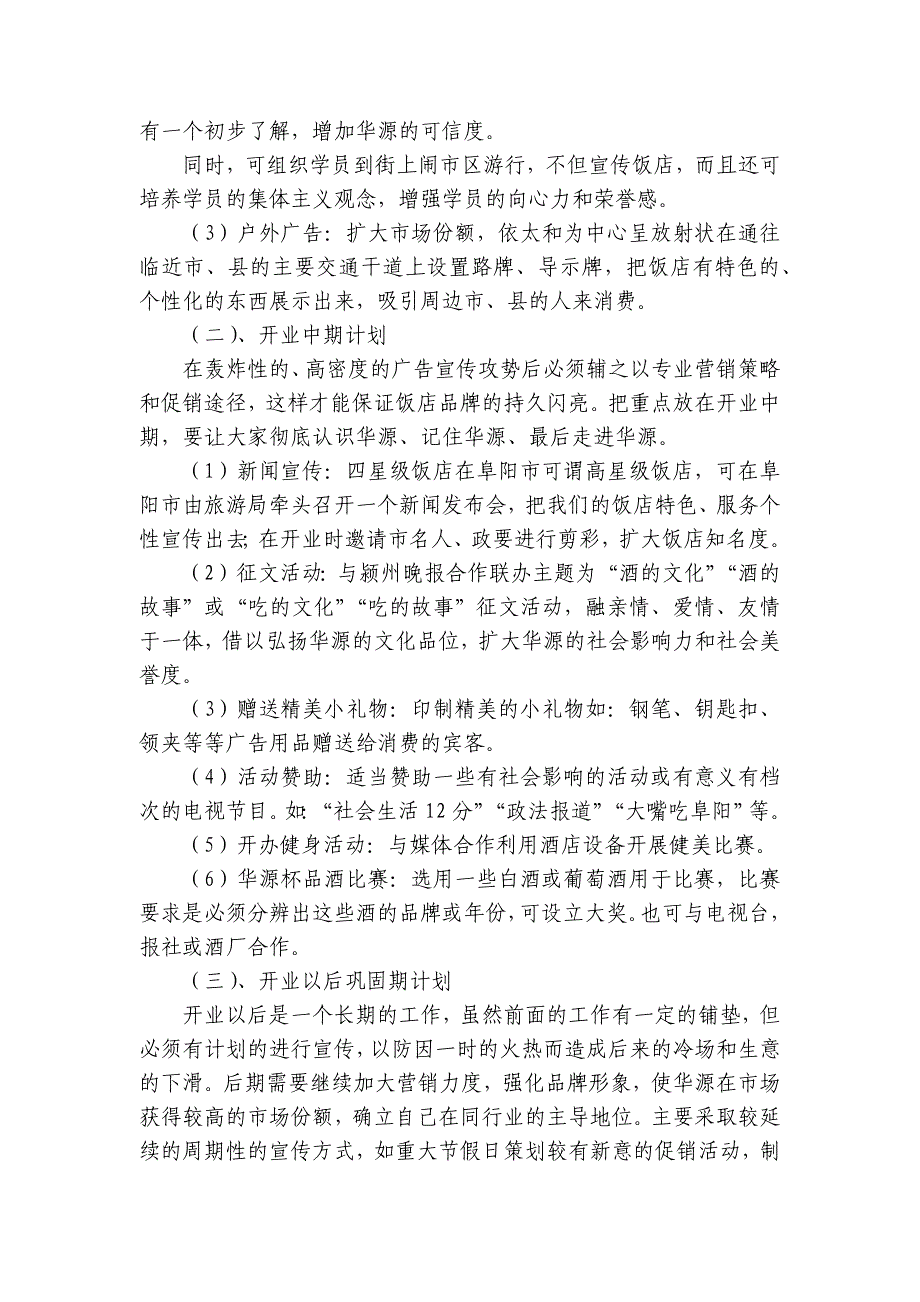 有一个初步了解，增加华源的可信度。

同时，可组织学员到街上闹市区游行，不但宣传饭店，而且还可培养学员的集体主义观念，增强学员的向心力和荣誉感。

（3）户外广告：扩大市场份额，依太和为中心呈放射状在通往临近市、县的主要交通干道上设置路牌、导示牌，把饭店有特色的、个性化的东西展示出来，吸引周边市、县的人来消费。

（二）、开业中期计划

在轰炸性的、高密度的广告宣传攻势后必须辅之以专业营销策略和促销途径，这样才能保证饭店品牌的持久闪亮。把重点放在开业中期，要让大家彻底认识华源、记住华源、最后走进华源。

（1）新闻宣传：四星级饭店在阜阳市可谓高星级饭店，可在阜阳市由旅游局牵头召开一个新闻发布会，把我们的饭店特色、服务个性宣传出去；在开业时邀请市名人、政要进行剪彩，扩大饭店知名度。

（2）征文活动：与颍州晚报合作联办主题为“酒的文化”“酒的故事”或“吃的文化”“吃的故事”征文活动，融亲情、爱情、友情于一体，借以弘扬华源的文化品位，扩大华源的社会影响力和社会美誉度。

（3）赠送精美小礼物：印制精美的小礼物如：钢笔、钥匙扣、领夹等等广告用品赠送给消费的宾客。

（4）活动赞助：适当赞助一些有社会影响的活动或有意义有档次的电视节目。如：“社会生活12分”“政法报道”“大嘴吃阜阳”等。

（5）开办健身活动：与媒体合作利用酒店设备开展健美比赛。

（6）华源杯品酒比赛：选用一些白酒或葡萄酒用于比赛，比赛要求是必须分辨出这些酒的品牌或年份，可设立大奖。也可与电视台，报社或酒厂合作。

（三）、开业以后巩固期计划

开业以后是一个长期的工作，虽然前面的工作有一定的铺垫，但必须有计划的进行宣传，以防因一时的火热而造成后来的冷场和生意的下滑。后期需要继续加大营销力度，强化品牌形象，使华源在市场获得较高的市场份额，确立自己在同行业的主导地位。主要采取较延续的周期性的宣传方式，如重大节假日策划较有新意的促销活动，制